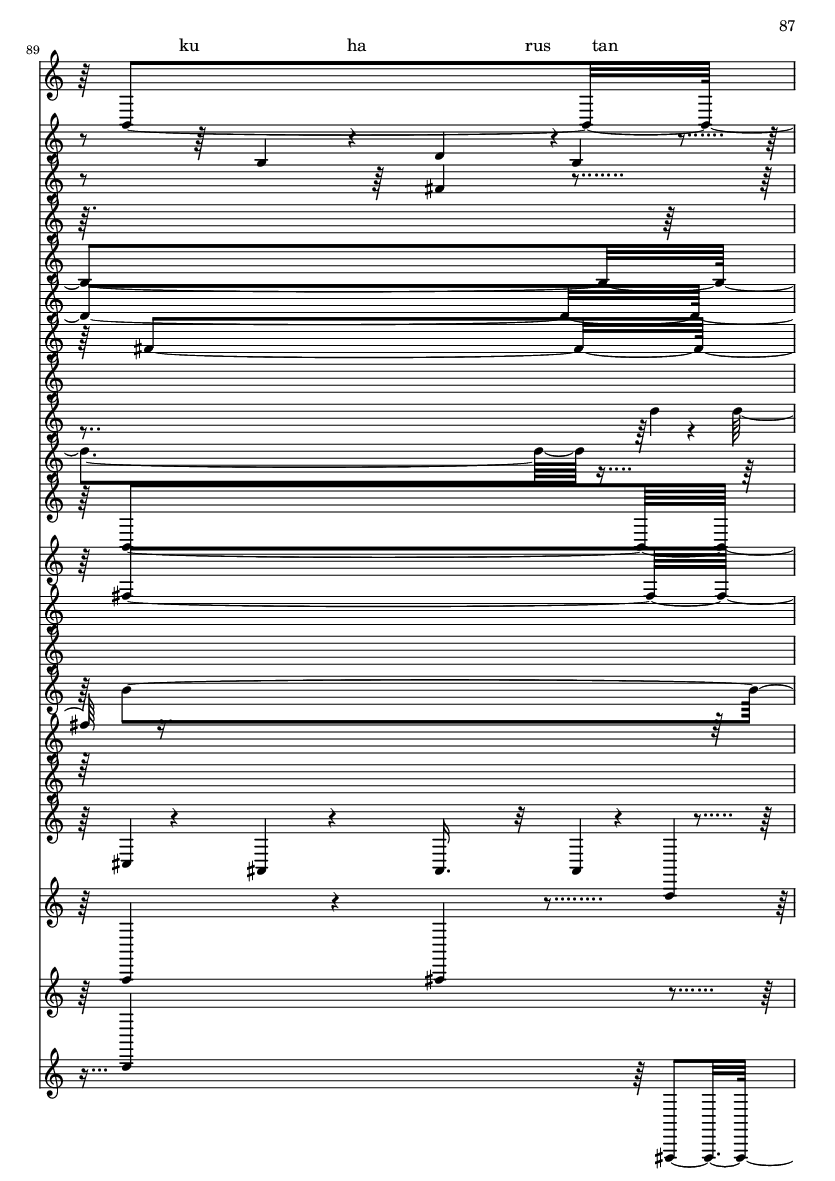 87

89

ku ha rus tan